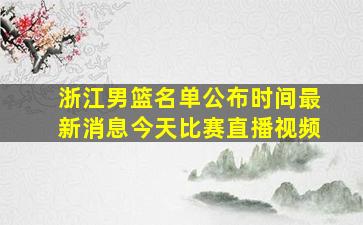 浙江男篮名单公布时间最新消息今天比赛直播视频